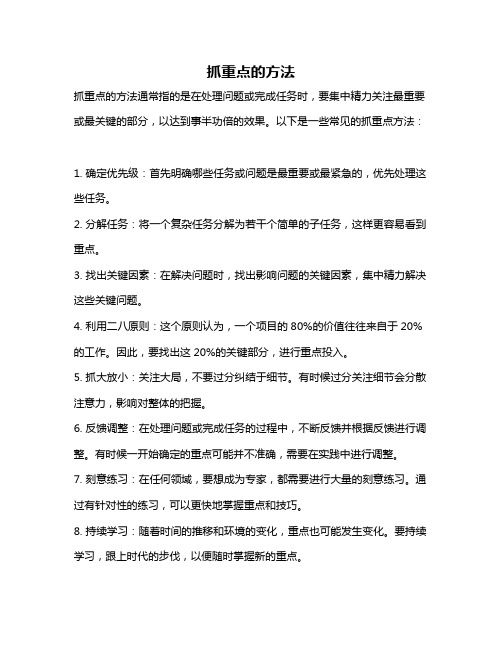 抓重点的方法

抓重点的方法通常指的是在处理问题或完成任务时，要集中精力关注最重要或最关键的部分，以达到事半功倍的效果。以下是一些常见的抓重点方法：

1. 确定优先级：首先明确哪些任务或问题是最重要或最紧急的，优先处理这些任务。

2. 分解任务：将一个复杂任务分解为若干个简单的子任务，这样更容易看到重点。

3. 找出关键因素：在解决问题时，找出影响问题的关键因素，集中精力解决这些关键问题。

4. 利用二八原则：这个原则认为，一个项目的 80%的价值往往来自于 20%的工作。因此，要找出这 20%的关键部分，进行重点投入。

5. 抓大放小：关注大局，不要过分纠结于细节。有时候过分关注细节会分散注意力，影响对整体的把握。

6. 反馈调整：在处理问题或完成任务的过程中，不断反馈并根据反馈进行调整。有时候一开始确定的重点可能并不准确，需要在实践中进行调整。

7. 刻意练习：在任何领域，要想成为专家，都需要进行大量的刻意练习。通过有针对性的练习，可以更快地掌握重点和技巧。

8. 持续学习：随着时间的推移和环境的变化，重点也可能发生变化。要持续学习，跟上时代的步伐，以便随时掌握新的重点。